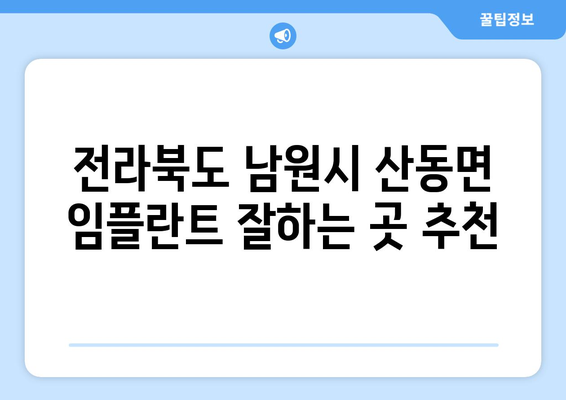 꿀팁정보

전라북도 남원시 산동면 임플란트 잘하는 곳 추천